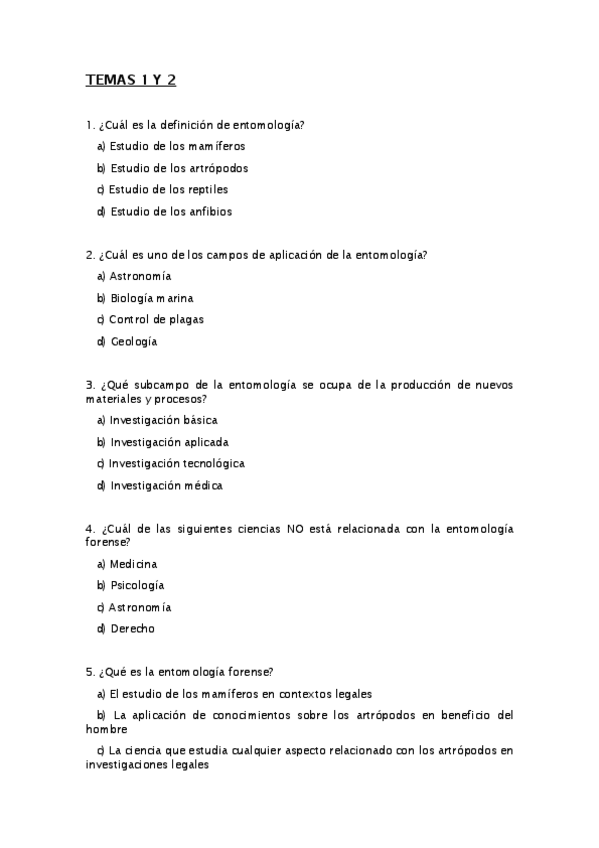 TEMAS 1 Y 2

1. ¿Cuál es la definición de entomología?

a) Estudio de los mamíferos

b) Estudio de los artrópodos

c) Estudio de los reptiles

d) Estudio de los anfibios

2. ¿Cuál es uno de los campos de aplicación de la entomología?

a) Astronomía

b) Biología marina

c) Control de plagas

d) Geología

3. ¿Qué subcampo de la entomología se ocupa de la producción de nuevos materiales y procesos?

a) Investigación básica

b) Investigación aplicada

c) Investigación tecnológica

d) Investigación médica

4. ¿Cuál de las siguientes ciencias NO está relacionada con la entomología forense?

a) Medicina

b) Psicología

c) Astronomía

d) Derecho

5. ¿Qué es la entomología forense?

a) El estudio de los mamíferos en contextos legales

b) La aplicación de conocimientos sobre los artrópodos en beneficio del hombre

c) La ciencia que estudia cualquier aspecto relacionado con los artrópodos en investigaciones legales